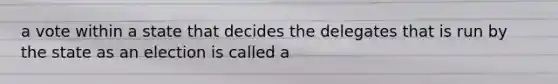 a vote within a state that decides the delegates that is run by the state as an election is called a